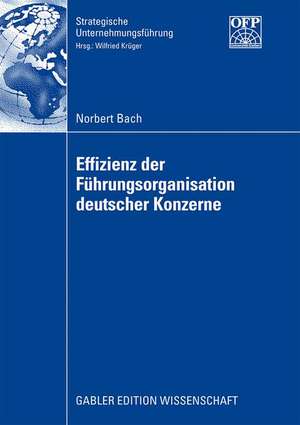 Strategische Unternehmungsführung
Hrsg.: Wilfried Krüger

OFP

Norbert Bach

Effizienz der Führungsorganisation deutscher Konzerne

GABLER EDITION WISSENSCHAFT